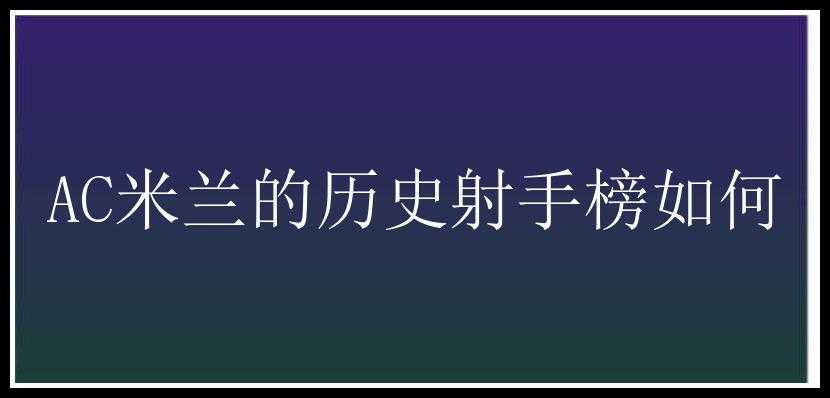 AC米兰的历史射手榜如何